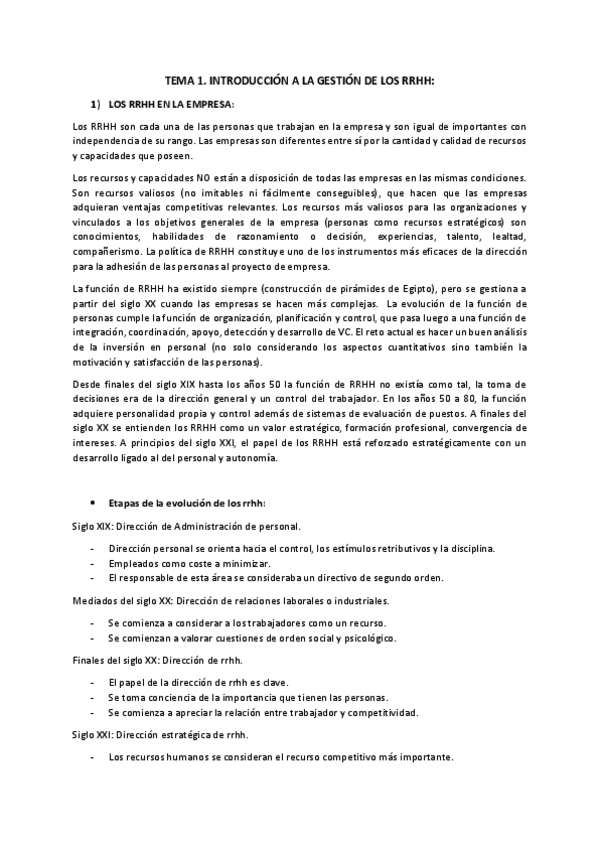 TEMA 1. INTRODUCCIÓN A LA GESTIÓN DE LOS RRHH:

1) LOS RRHH EN LA EMPRESA:

Los RRHH son cada una de las personas que trabajan en la empresa y son igual de importantes con independencia de su rango. Las empresas son diferentes entre sí por la cantidad y calidad de recursos y capacidades que poseen.

Los recursos y capacidades NO están a disposición de todas las empresas en las mismas condiciones. Son recursos valiosos (no imitables ni fácilmente conseguibles), que hacen que las empresas adquieran ventajas competitivas relevantes. Los recursos más valiosos para las organizaciones y vinculados a los objetivos generales de la empresa (personas como recursos estratégicos) son conocimientos, habilidades de razonamiento o decisión, experiencias, talento, lealtad, compañerismo. La política de RRHH constituye uno de los instrumentos más eficaces de la dirección para la adhesión de las personas al proyecto de empresa.

La función de RRHH ha existido siempre (construcción de pirámides de Egipto), pero se gestiona a partir del siglo XX cuando las empresas se hacen más complejas. La evolución de la función de personas cumple la función de organización, planificación y control, que pasa luego a una función de integración, coordinación, apoyo, detección y desarrollo de VC. El reto actual es hacer un buen análisis de la inversión en personal (no solo considerando los aspectos cuantitativos sino también la motivación y satisfacción de las personas).

Desde finales del siglo XIX hasta los años 50 la función de RRHH no existía como tal, la toma de decisiones era de la dirección general y un control del trabajador. En los años 50 a 80, la función adquiere personalidad propia y control además de sistemas de evaluación de puestos. A finales del siglo XX se entienden los RRHH como un valor estratégico, formación profesional, convergencia de intereses. A principios del siglo XXI, el papel de los RRHH está reforzado estratégicamente con un desarrollo ligado al del personal y autonomía.

• Etapas de la evolución de los rrhh:

Siglo XIX: Dirección de Administración de personal.

- Dirección personal se orienta hacia el control, los estímulos retributivos y la disciplina.
- Empleados como coste a minimizar.
- El responsable de esta área se consideraba un directivo de segundo orden.

Mediados del siglo XX: Dirección de relaciones laborales o industriales.

- Se comienza a considerar a los trabajadores como un recurso.
- Se comienzan a valorar cuestiones de orden social y psicológico.

Finales del siglo XX: Dirección de rrhh.

- El papel de la dirección de rrhh es clave.
- Se toma conciencia de la importancia que tienen las personas.
- Se comienza a apreciar la relación entre trabajador y competitividad.

Siglo XXI: Dirección estratégica de rrhh.

- Los recursos humanos se consideran el recurso competitivo más importante.